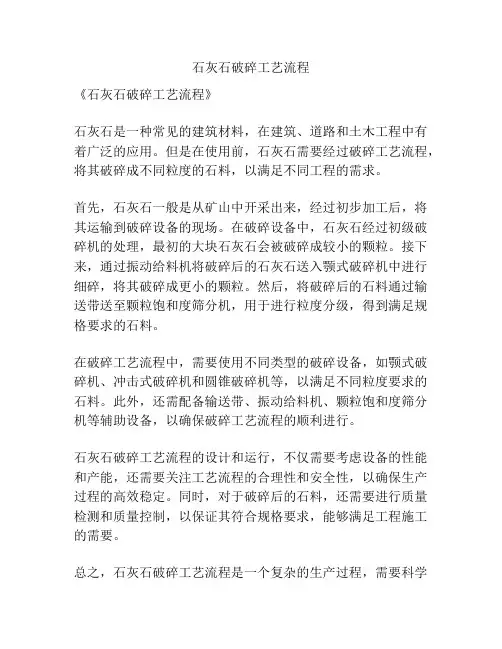 石灰石破碎工艺流程

《石灰石破碎工艺流程》

石灰石是一种常见的建筑材料，在建筑、道路和土木工程中有着广泛的应用。但是在使用前，石灰石需要经过破碎工艺流程，将其破碎成不同粒度的石料，以满足不同工程的需求。

首先，石灰石一般是从矿山中开采出来，经过初步加工后，将其运输到破碎设备的现场。在破碎设备中，石灰石经过初级破碎机的处理，最初的大块石灰石会被破碎成较小的颗粒。接下来，通过振动给料机将破碎后的石灰石送入颚式破碎机中进行细碎，将其破碎成更小的颗粒。然后，将破碎后的石料通过输送带送至颗粒饱和度筛分机，用于进行粒度分级，得到满足规格要求的石料。

在破碎工艺流程中，需要使用不同类型的破碎设备，如颚式破碎机、冲击式破碎机和圆锥破碎机等，以满足不同粒度要求的石料。此外，还需配备输送带、振动给料机、颗粒饱和度筛分机等辅助设备，以确保破碎工艺流程的顺利进行。

石灰石破碎工艺流程的设计和运行，不仅需要考虑设备的性能和产能，还需要关注工艺流程的合理性和安全性，以确保生产过程的高效稳定。同时，对于破碎后的石料，还需要进行质量检测和质量控制，以保证其符合规格要求，能够满足工程施工的需要。

总之，石灰石破碎工艺流程是一个复杂的生产过程，需要科学